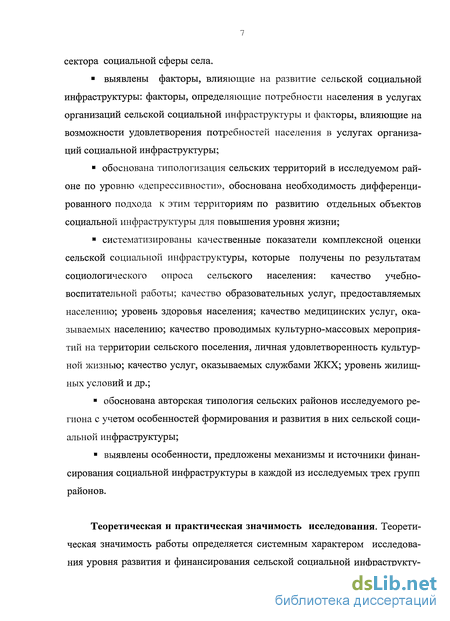 7

сектора социальной сферы села.

▪ выявлены факторы, влияющие на развитие сельской социальной инфраструктуры: факторы, определяющие потребности населения в услугах организаций сельской социальной инфраструктуры и факторы, влияющие на возможности удовлетворения потребностей населения в услугах организаций социальной инфраструктуры;

▪ обоснована типологизация сельских территорий в исследуемом районе по уровню «депрессивности», обоснована необходимость дифференцированного подхода к этим территориям по развитию отдельных объектов социальной инфраструктуры для повышения уровня жизни;

▪ систематизированы качественные показатели комплексной оценки сельской социальной инфраструктуры, которые получены по результатам социологического опроса сельского населения: качество учебно-воспитательной работы; качество образовательных услуг, предоставляемых населению; уровень здоровья населения; качество медицинских услуг, оказываемых населению; качество проводимых культурно-массовых мероприятий на территории сельского поселения, личная удовлетворенность культурной жизнью; качество услуг, оказываемых службами ЖКХ; уровень жилищных условий и др.;

▪ обоснована авторская типология сельских районов исследуемого региона с учетом особенностей формирования и развития в них сельской социальной инфраструктуры;

▪ выявлены особенности, предложены механизмы и источники финансирования социальной инфраструктуры в каждой из исследуемых трех групп районов.

Теоретическая и практическая значимость исследования. Теоретическая значимость работы определяется системным характером исследования уровня развития и финансирования сельской социальной инфраструкту-

dsLib.net
библиотека диссертаций